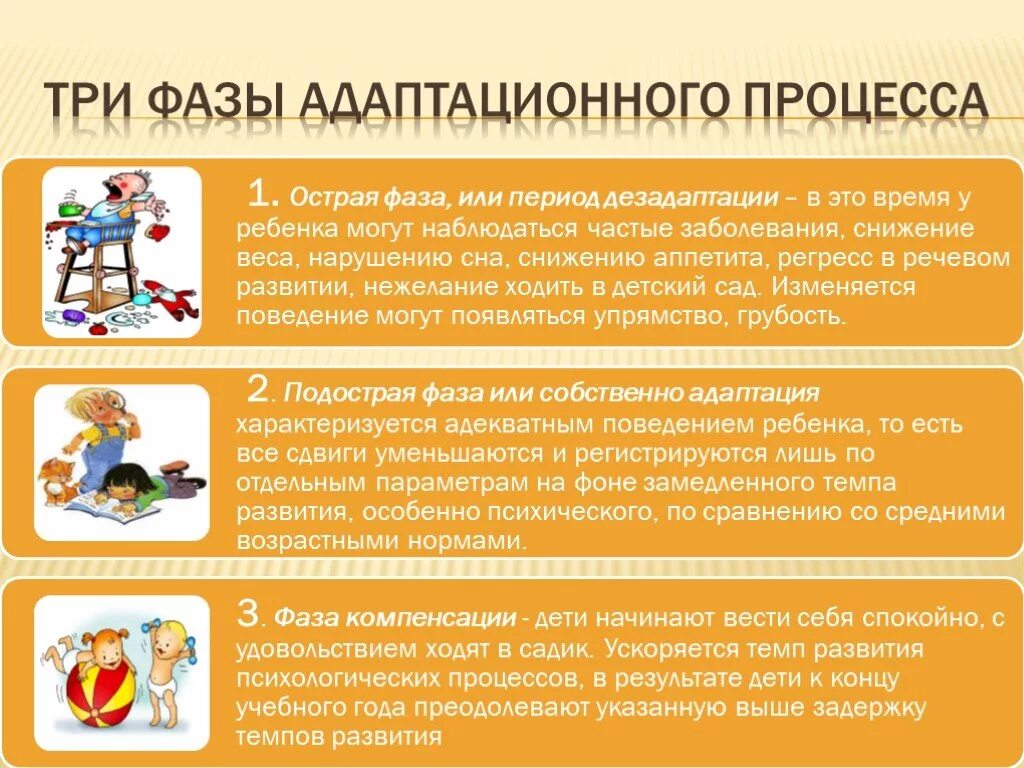 ТРИ ФАЗЫ АДАПТАЦИОННОГО ПРОЦЕССА

1. Острая фаза, или период дезадаптации – в это время у ребенка могут наблюдаться частые заболевания, снижение веса, нарушению сна, снижению аппетита, регресс в речевом развитии, нежелание ходить в детский сад. Изменяется поведение могут появляться упрямство, грубость.

2. Подострая фаза или собственно адаптация характеризуется адекватным поведением ребенка, то есть все сдвиги уменьшаются и регистрируются лишь по отдельным параметрам на фоне замедленного темпа развития, особенно психического, по сравнению со средними возрастными нормами.

3. Фаза компенсации - дети начинают вести себя спокойно, с удовольствием ходят в садик. Ускоряется темп развития психологических процессов, в результате дети к концу учебного года преодолевают указанную выше задержку темпов развития